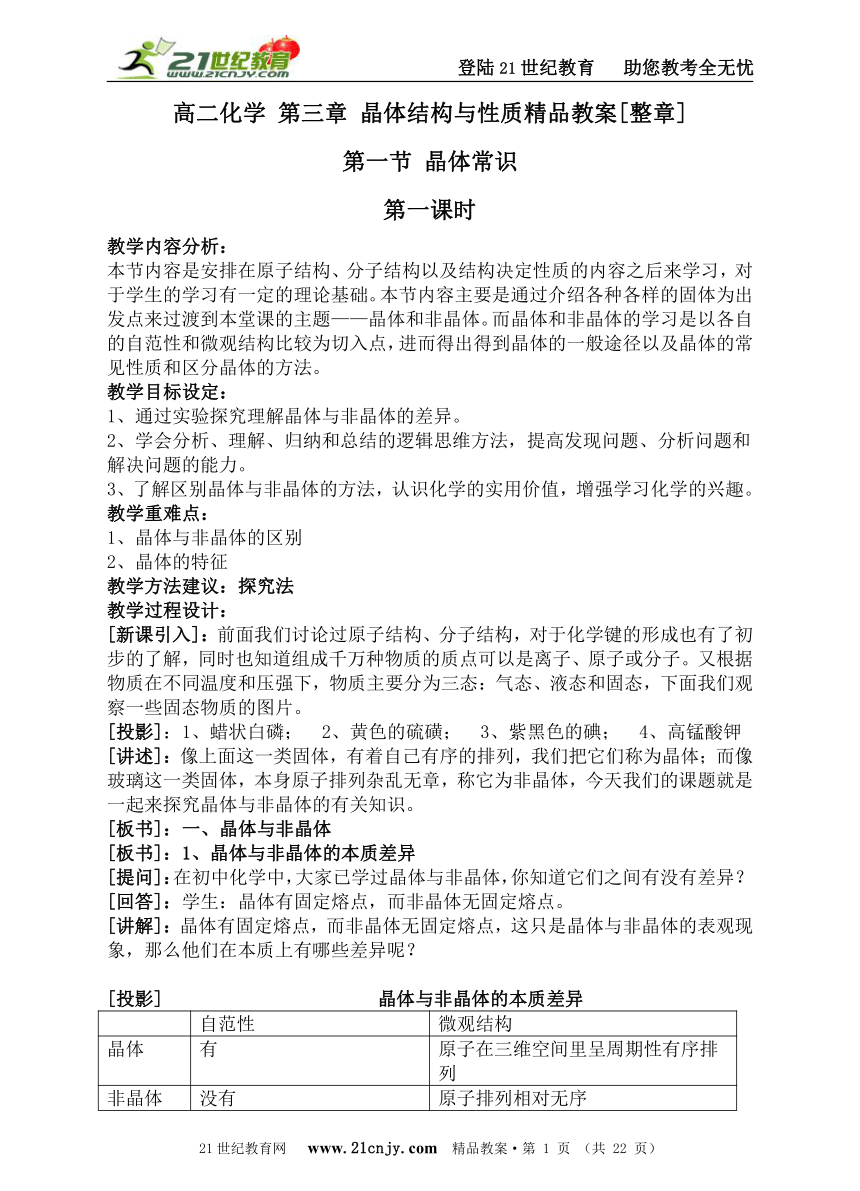 21世纪教育 www.21cnjy.com

登陆21世纪教育　助您教考全无忧

高二化学 第三章 晶体结构与性质精品教案[整章]

第一节 晶体常识

第一课时

教学内容分析：
本节内容是安排在原子结构、分子结构以及结构决定性质的内容之后来学习，对于学生的学习有一定的理论基础。本节内容主要是通过介绍各种各样的固体为出发点来过渡到本堂课的主题——晶体和非晶体。而晶体和非晶体的学习是以各自的自范性和微观结构比较为切入点，进而得出得到晶体的一般途径以及晶体的常见性质和区分晶体的方法。
教学目标设定：
1、通过实验探究理解晶体与非晶体的差异。
2、学会分析、理解、归纳和总结的逻辑思维方法，提高发现问题、分析问题和解决问题的能力。
3、了解区别晶体与非晶体的方法，认识化学的实用价值，增强学习化学的兴趣。
教学重难点：
1、晶体与非晶体的区别
2、晶体的特征
教学方法建议：探究法
教学过程设计：
[新课引入]：前面我们讨论过原子结构、分子结构，对于化学键的形成也有了初步的了解，同时也知道组成千万种物质的质点可以是离子、原子或分子。又根据物质在不同温度和压强下，物质主要分为三态：气态、液态和固态，下面我们观察一些固态物质的图片。
[投影]：1、蜡状白磷；　2、黄色的硫磺；　3、紫黑色的碘；　4、高锰酸钾
[讲述]：像上面这一类固体，有着自己有序的排列，我们把它们称为晶体；而像玻璃这一类固体，本身原子排列杂乱无章，称它为非晶体，今天我们的课题就是一起来探究晶体与非晶体的有关知识。
[板书]：一、晶体与非晶体
[板书]：1、晶体与非晶体的本质差异
[提问]：在初中化学中，大家已学过晶体与非晶体，你知道它们之间有没有差异？
[回答]：学生：晶体有固定熔点，而非晶体无固定熔点。
[讲解]：晶体有固定熔点，而非晶体无固定熔点，这只是晶体与非晶体的表观现象，那么他们在本质上有哪些差异呢？

[投影]　晶体与非晶体的本质差异

| | 自范性 | 微观结构 |
|---|---|---|
| 晶体 | 有 | 原子在三维空间里呈周期性有序排列 |
| 非晶体 | 没有 | 原子排列相对无序 |

21世纪教育网　www.21cnjy.com　精品教案·第 1 页 （共 22 页）